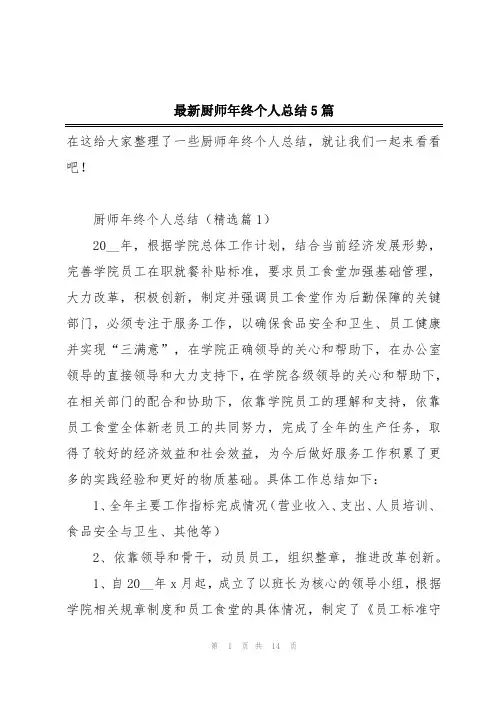 最新厨师年终个人总结5篇

在这给大家整理了一些厨师年终个人总结，就让我们一起来看看吧！

厨师年终个人总结（精选篇1）

20__年，根据学院总体工作计划，结合当前经济发展形势，完善学院员工在职就餐补贴标准，要求员工食堂加强基础管理，大力改革，积极创新，制定并强调员工食堂作为后勤保障的关键部门，必须专注于服务工作，以确保食品安全和卫生、员工健康并实现“三满意”，在学院正确领导的关心和帮助下，在办公室领导的直接领导和大力支持下，在学院各级领导的关心和帮助下，在相关部门的配合和协助下，依靠学院员工的理解和支持，依靠员工食堂全体新老员工的共同努力，完成了全年的生产任务，取得了较好的经济效益和社会效益，为今后做好服务工作积累了更多的实践经验和更好的物质基础。具体工作总结如下：

1、全年主要工作指标完成情况（营业收入、支出、人员培训、食品安全与卫生、其他等）

2、依靠领导和骨干，动员员工，组织整章，推进改革创新。

1、自20__年x月起，成立了以班长为核心的领导小组，根据学院相关规章制度和员工食堂的具体情况，制定了《员工标准守

第 1 页 共 14 页